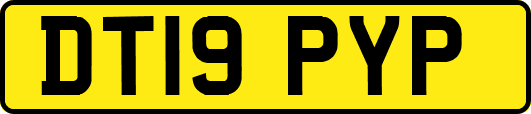 DT19 PYP